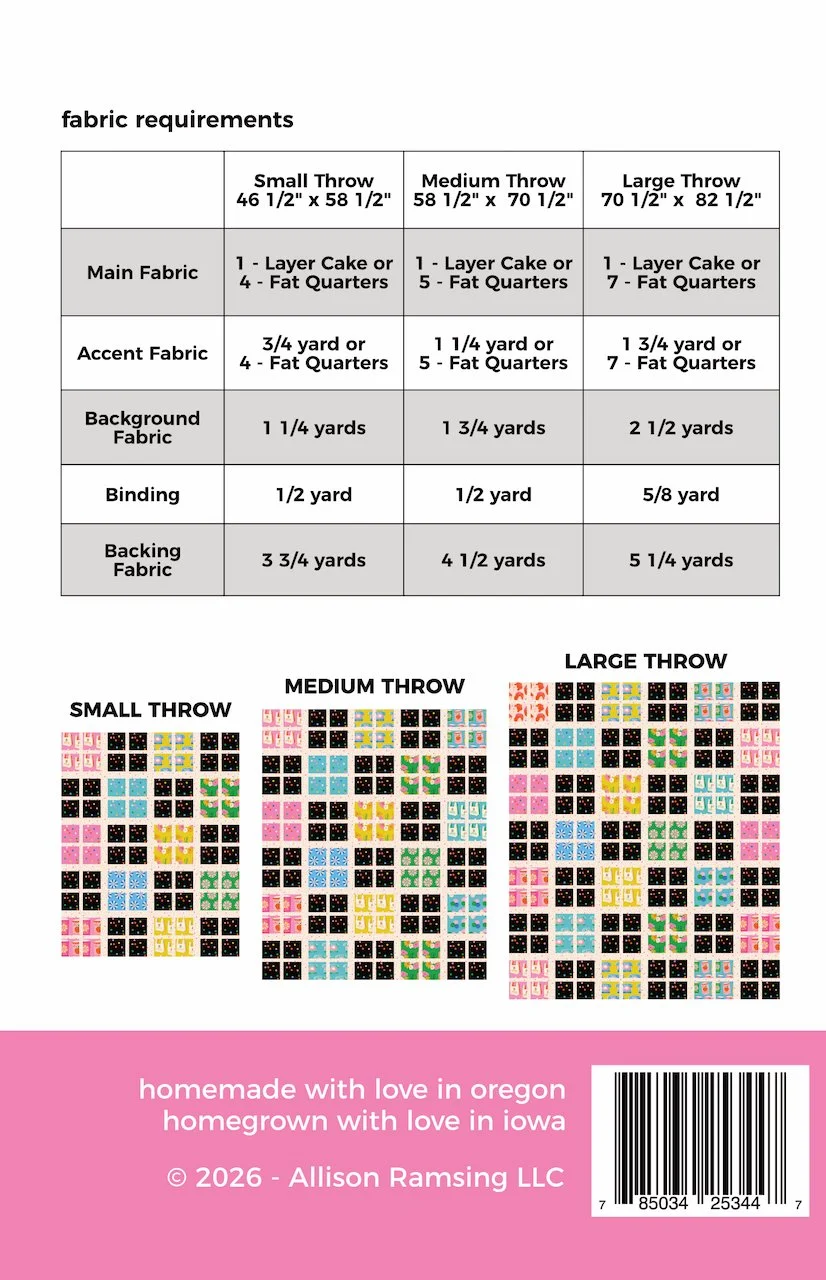 fabric requirements

| | Small Throw 46 1/2" x 58 1/2" | Medium Throw 58 1/2" x 70 1/2" | Large Throw 70 1/2" x 82 1/2" |
|---|---|---|---|
| Main Fabric | 1 - Layer Cake or 4 - Fat Quarters | 1 - Layer Cake or 5 - Fat Quarters | 1 - Layer Cake or 7 - Fat Quarters |
| Accent Fabric | 3/4 yard or 4 - Fat Quarters | 1 1/4 yard or 5 - Fat Quarters | 1 3/4 yard or 7 - Fat Quarters |
| Background Fabric | 1 1/4 yards | 1 3/4 yards | 2 1/2 yards |
| Binding | 1/2 yard | 1/2 yard | 5/8 yard |
| Backing Fabric | 3 3/4 yards | 4 1/2 yards | 5 1/4 yards |

SMALL THROW

MEDIUM THROW

LARGE THROW

homemade with love in oregon
homegrown with love in iowa

© 2026 - Allison Ramsing LLC

7 85034 25344 7